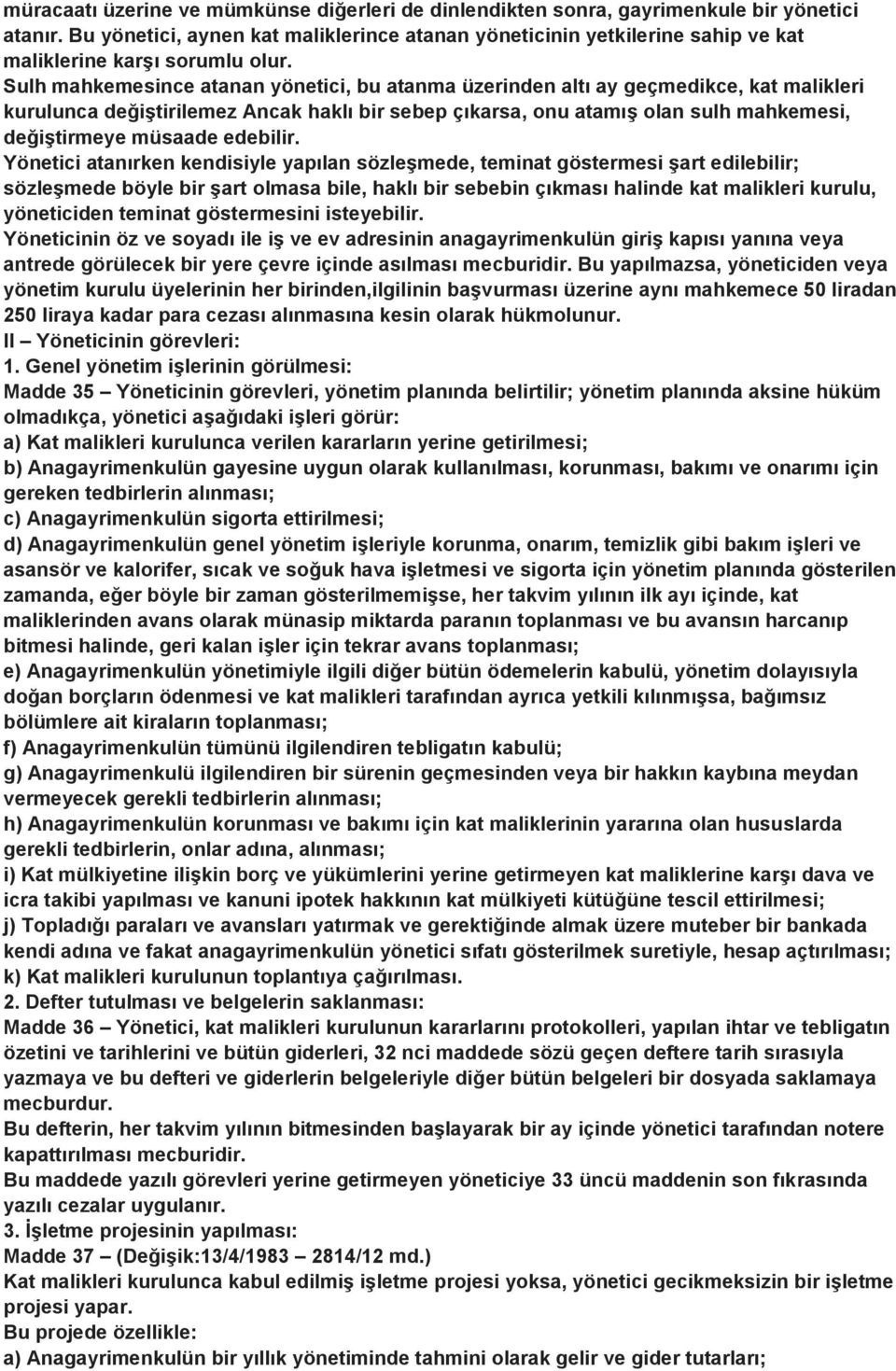 müracaatı üzerine ve mümkünse diğerleri de dinlendikten sonra, gayrimenkule bir yönetici atanır. Bu yönetici, aynen kat maliklerince atanan yöneticinin yetkilerine sahip ve kat maliklerine karşı sorumlu olur.
Sulh mahkemesince atanan yönetici, bu atanma üzerinden altı ay geçmedikce, kat malikleri kurulunca değiştirilemez Ancak haklı bir sebep çıkarsa, onu atamış olan sulh mahkemesi, değiştirmeye müsaade edebilir.
Yönetici atanırken kendisiyle yapılan sözleşmede, teminat göstermesi şart edilebilir; sözleşmede böyle bir şart olmasa bile, haklı bir sebebin çıkması halinde kat malikleri kurulu, yöneticiden teminat göstermesini isteyebilir.
Yöneticinin öz ve soyadı ile iş ve ev adresinin anagayrimenkulün giriş kapısı yanına veya antrede görülecek bir yere çevre içinde asılması mecburidir. Bu yapılmazsa, yöneticiden veya yönetim kurulu üyelerinin her birinden,ilgilinin başvurması üzerine aynı mahkemece 50 liradan 250 liraya kadar para cezası alınmasına kesin olarak hükmolunur.
II – Yöneticinin görevleri:
1. Genel yönetim işlerinin görülmesi:
Madde 35 – Yöneticinin görevleri, yönetim planında belirtilir; yönetim planında aksine hüküm olmadıkça, yönetici aşağıdaki işleri görür:
a) Kat malikleri kurulunca verilen kararların yerine getirilmesi;
b) Anagayrimenkulün gayesine uygun olarak kullanılması, korunması, bakımı ve onarımı için gereken tedbirlerin alınması;
c) Anagayrimenkulün sigorta ettirilmesi;
d) Anagayrimenkulün genel yönetim işleriyle korunma, onarım, temizlik gibi bakım işleri ve asansör ve kalorifer, sıcak ve soğuk hava işletmesi ve sigorta için yönetim planında gösterilen zamanda, eğer böyle bir zaman gösterilmemişse, her takvim yılının ilk ayı içinde, kat maliklerinden avans olarak münasip miktarda paranın toplanması ve bu avansın harcanıp bitmesi halinde, geri kalan işler için tekrar avans toplanması;
e) Anagayrimenkulün yönetimiyle ilgili diğer bütün ödemelerin kabulü, yönetim dolayısıyla doğan borçların ödenmesi ve kat malikleri tarafından ayrıca yetkili kılınmışsa, bağımsız bölümlere ait kiraların toplanması;
f) Anagayrimenkulün tümünü ilgilendiren tebligatın kabulü;
g) Anagayrimenkulü ilgilendiren bir sürenin geçmesinden veya bir hakkın kaybına meydan vermeyecek gerekli tedbirlerin alınması;
h) Anagayrimenkulün korunması ve bakımı için kat maliklerinin yararına olan hususlarda gerekli tedbirlerin, onlar adına, alınması;
i) Kat mülkiyetine ilişkin borç ve yükümlerini yerine getirmeyen kat maliklerine karşı dava ve icra takibi yapılması ve kanuni ipotek hakkının kat mülkiyeti kütüğüne tescil ettirilmesi;
j) Topladığı paraları ve avansları yatırmak ve gerektiğinde almak üzere muteber bir bankada kendi adına ve fakat anagayrimenkulün yönetici sıfatı gösterilmek suretiyle, hesap açtırılması;
k) Kat malikleri kurulunun toplantıya çağırılması.
2. Defter tutulması ve belgelerin saklanması:
Madde 36 – Yönetici, kat malikleri kurulunun kararlarını protokolleri, yapılan ihtar ve tebligatın özetini ve tarihlerini ve bütün giderleri, 32 nci maddede sözü geçen deftere tarih sırasıyla yazmaya ve bu defteri ve giderlerin belgeleriyle diğer bütün belgeleri bir dosyada saklamaya mecburdur.
Bu defterin, her takvim yılının bitmesinden başlayarak bir ay içinde yönetici tarafından notere kapattırılması mecburidir.
Bu maddede yazılı görevleri yerine getirmeyen yöneticiye 33 üncü maddenin son fıkrasında yazılı cezalar uygulanır.
3. İşletme projesinin yapılması:
Madde 37 – (Değişik:13/4/1983 – 2814/12 md.)
Kat malikleri kurulunca kabul edilmiş işletme projesi yoksa, yönetici gecikmeksizin bir işletme projesi yapar.
Bu projede özellikle:
a) Anagayrimenkulün bir yıllık yönetiminde tahmini olarak gelir ve gider tutarları;